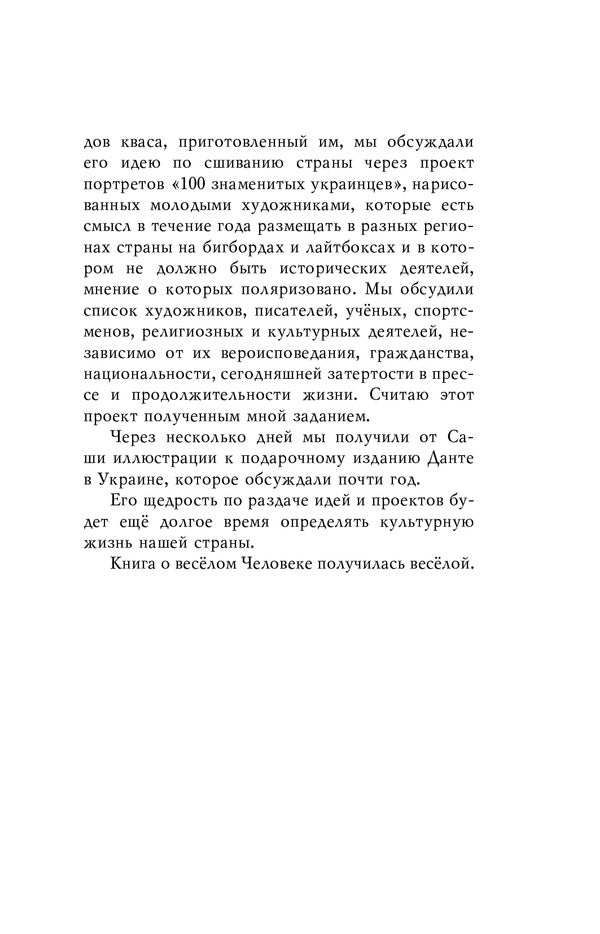 дов кваса, приготовленный им, мы обсуждали его идею по сшиванию страны через проект портретов «100 знаменитых украинцев», нарисованных молодыми художниками, которые есть смысл в течение года размещать в разных регионах страны на бигбордах и лайтбоксах и в котором не должно быть исторических деятелей, мнение о которых поляризовано. Мы обсудили список художников, писателей, учёных, спортсменов, религиозных и культурных деятелей, независимо от их вероисповедания, гражданства, национальности, сегодняшней затертости в прессе и продолжительности жизни. Считаю этот проект полученным мной заданием.

Через несколько дней мы получили от Саши иллюстрации к подарочному изданию Данте в Украине, которое обсуждали почти год.

Его щедрость по раздаче идей и проектов будет ещё долгое время определять культурную жизнь нашей страны.

Книга о весёлом Человеке получилась весёлой.